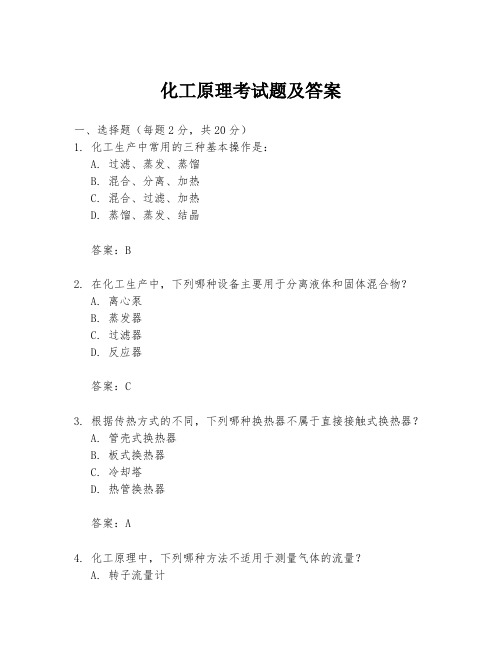 化工原理考试题及答案

一、选择题（每题2分，共20分）

1. 化工生产中常用的三种基本操作是：

A. 过滤、蒸发、蒸馏

B. 混合、分离、加热

C. 混合、过滤、加热

D. 蒸馏、蒸发、结晶

答案：B

2. 在化工生产中，下列哪种设备主要用于分离液体和固体混合物？

A. 离心泵

B. 蒸发器

C. 过滤器

D. 反应器

答案：C

3. 根据传热方式的不同，下列哪种换热器不属于直接接触式换热器？

A. 管壳式换热器

B. 板式换热器

C. 冷却塔

D. 热管换热器

答案：A

4. 化工原理中，下列哪种方法不适用于测量气体的流量？

A. 转子流量计